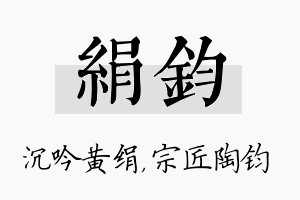 絹鈞

沉吟黄绢，宗匠陶钧